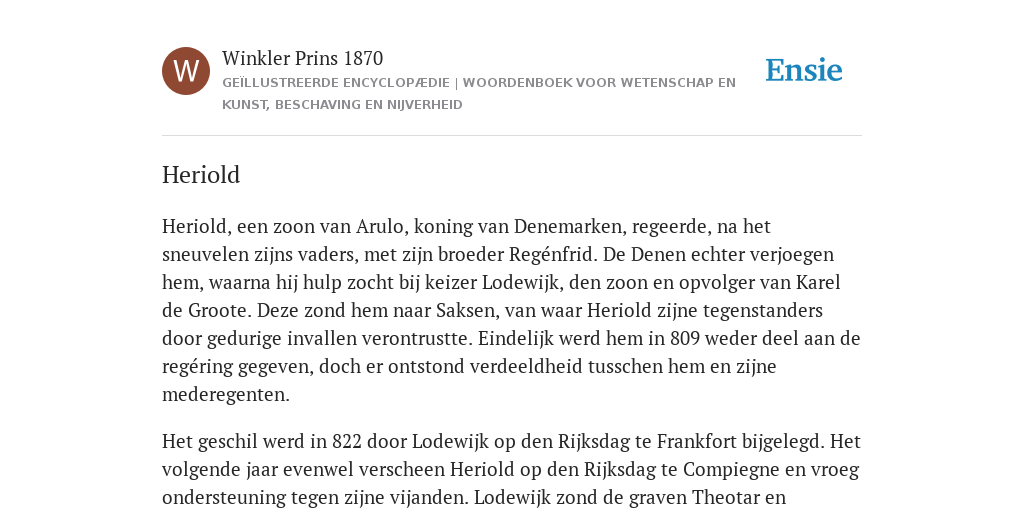 W

Winkler Prins 1870

GEÏLLUSTREERDE ENCYCLOPÆDIE | WOORDENBOEK VOOR WETENSCHAP EN KUNST, BESCHAVING EN NIJVERHEID

Ensie

Heriold

Heriold, een zoon van Arulo, koning van Denemarken, regeerde, na het sneuvelen zijns vaders, met zijn broeder Regénfrid. De Denen echter verjoegen hem, waarna hij hulp zocht bij keizer Lodewijk, den zoon en opvolger van Karel de Groote. Deze zond hem naar Saksen, van waar Heriold zijne tegenstanders door gedurige invallen verontrustte. Eindelijk werd hem in 809 weder deel aan de regéring gegeven, doch er ontstond verdeeldheid tusschen hem en zijne mederegenten.

Het geschil werd in 822 door Lodewijk op den Rijksdag te Frankfort bijgelegd. Het volgende jaar evenwel verscheen Heriold op den Rijksdag te Compiegne en vroeg ondersteuning tegen zijne vijanden. Lodewijk zond de graven Theotar en